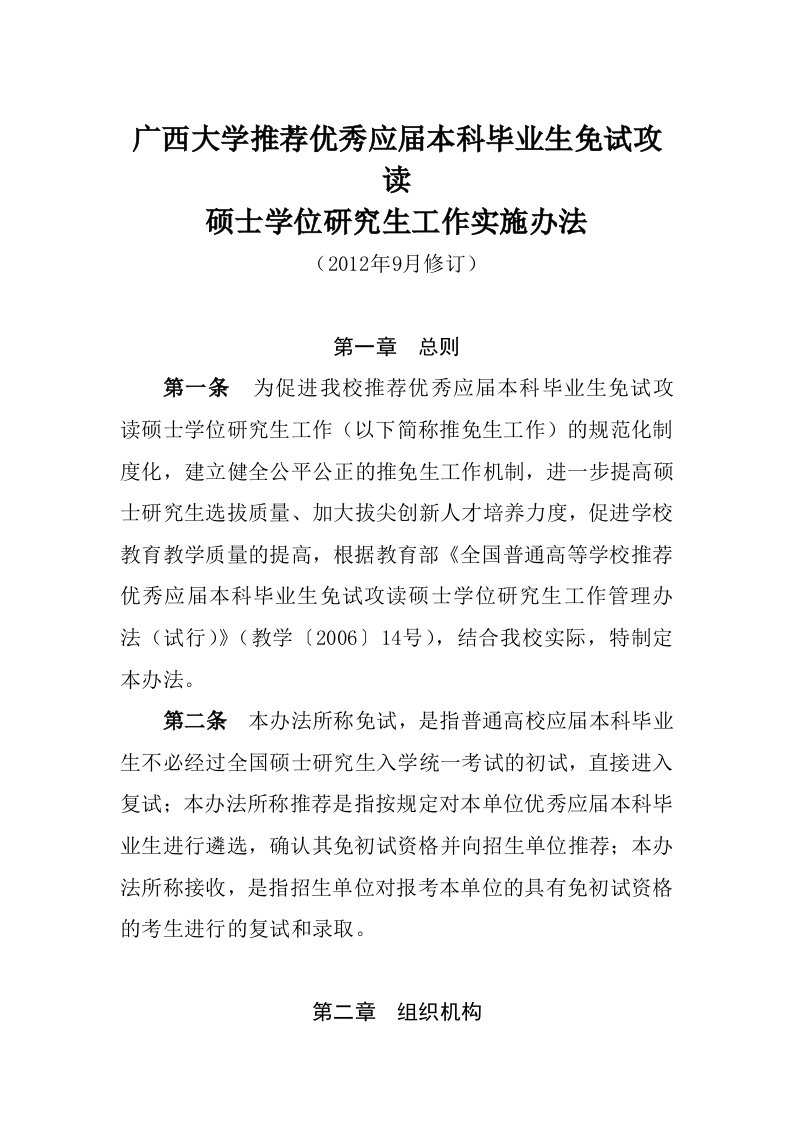 广西大学推荐优秀应届本科毕业生免试攻读
硕士学位研究生工作实施办法
（2012年9月修订）

第一章　总则

第一条　为促进我校推荐优秀应届本科毕业生免试攻读硕士学位研究生工作（以下简称推免生工作）的规范化制度化，建立健全公平公正的推免生工作机制，进一步提高硕士研究生选拔质量、加大拔尖创新人才培养力度，促进学校教育教学质量的提高，根据教育部《全国普通高等学校推荐优秀应届本科毕业生免试攻读硕士学位研究生工作管理办法（试行）》（教学〔2006〕14号），结合我校实际，特制定本办法。

第二条　本办法所称免试，是指普通高校应届本科毕业生不必经过全国硕士研究生入学统一考试的初试，直接进入复试；本办法所称推荐是指按规定对本单位优秀应届本科毕业生进行遴选，确认其免初试资格并向招生单位推荐；本办法所称接收，是指招生单位对报考本单位的具有免初试资格的考生进行的复试和录取。

第二章　组织机构